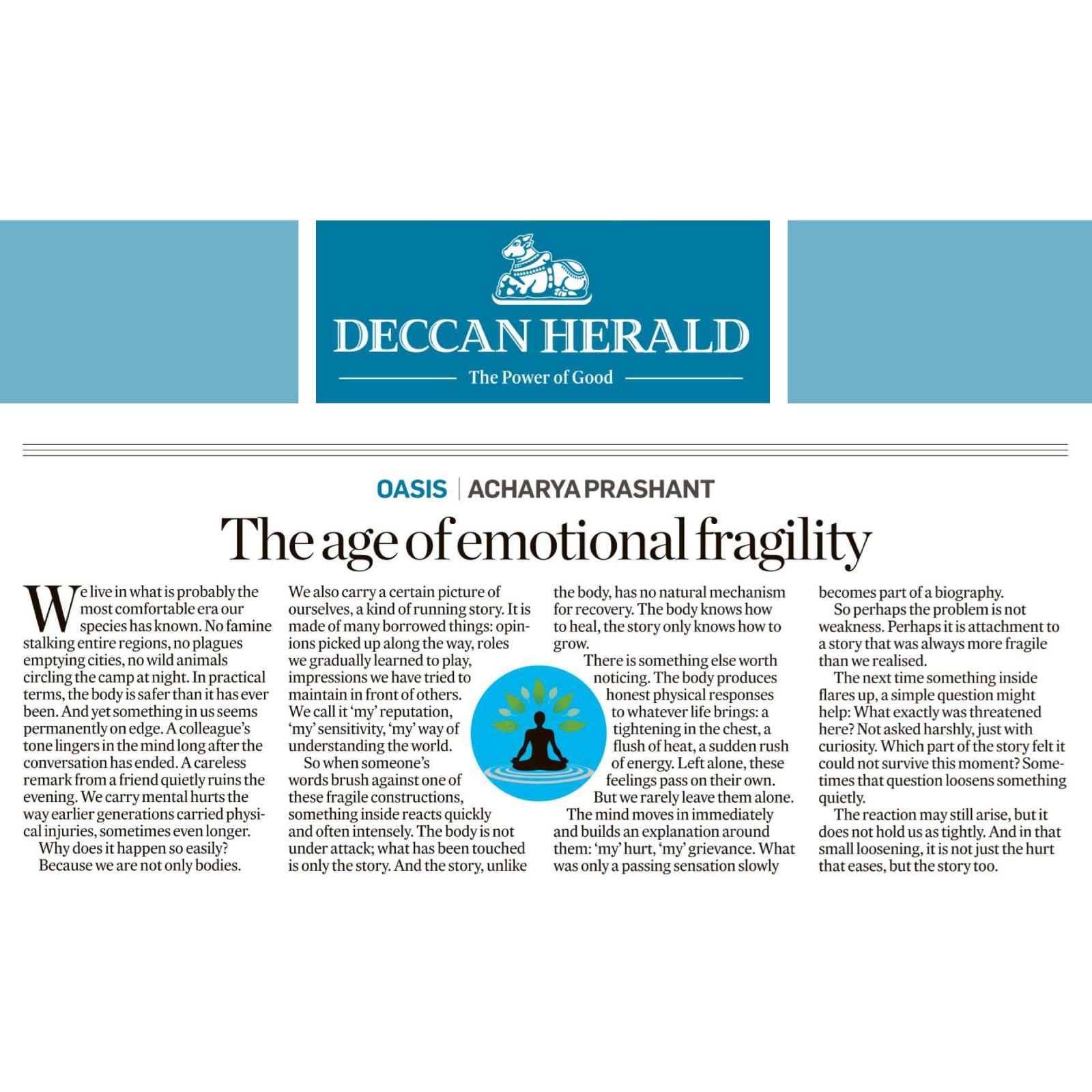 DECCAN HERALD

The Power of Good

OASIS | ACHARYA PRASHANT

The age of emotional fragility

We live in what is probably the most comfortable era our species has known. No famine stalking entire regions, no plagues emptying cities, no wild animals circling the camp at night. In practical terms, the body is safer than it has ever been. And yet something in us seems permanently on edge. A colleague's tone lingers in the mind long after the conversation has ended. A careless remark from a friend quietly ruins the evening. We carry mental hurts the way earlier generations carried physical injuries, sometimes even longer.

Why does it happen so easily?

Because we are not only bodies. We also carry a certain picture of ourselves, a kind of running story. It is made of many borrowed things: opinions picked up along the way, roles we gradually learned to play, impressions we have tried to maintain in front of others. We call it 'my' reputation, 'my' sensitivity, 'my' way of understanding the world.

So when someone's words brush against one of these fragile constructions, something inside reacts quickly and often intensely. The body is not under attack; what has been touched is only the story. And the story, unlike the body, has no natural mechanism for recovery. The body knows how to heal, the story only knows how to grow.

There is something else worth noticing. The body produces honest physical responses to whatever life brings: a tightening in the chest, a flush of heat, a sudden rush of energy. Left alone, these feelings pass on their own. But we rarely leave them alone. The mind moves in immediately and builds an explanation around them: 'my' hurt, 'my' grievance. What was only a passing sensation slowly becomes part of a biography.

So perhaps the problem is not weakness. Perhaps it is attachment to a story that was always more fragile than we realised.

The next time something inside flares up, a simple question might help: What exactly was threatened here? Not asked harshly, just with curiosity. Which part of the story felt it could not survive this moment? Sometimes that question loosens something quietly.

The reaction may still arise, but it does not hold us as tightly. And in that small loosening, it is not just the hurt that eases, but the story too.